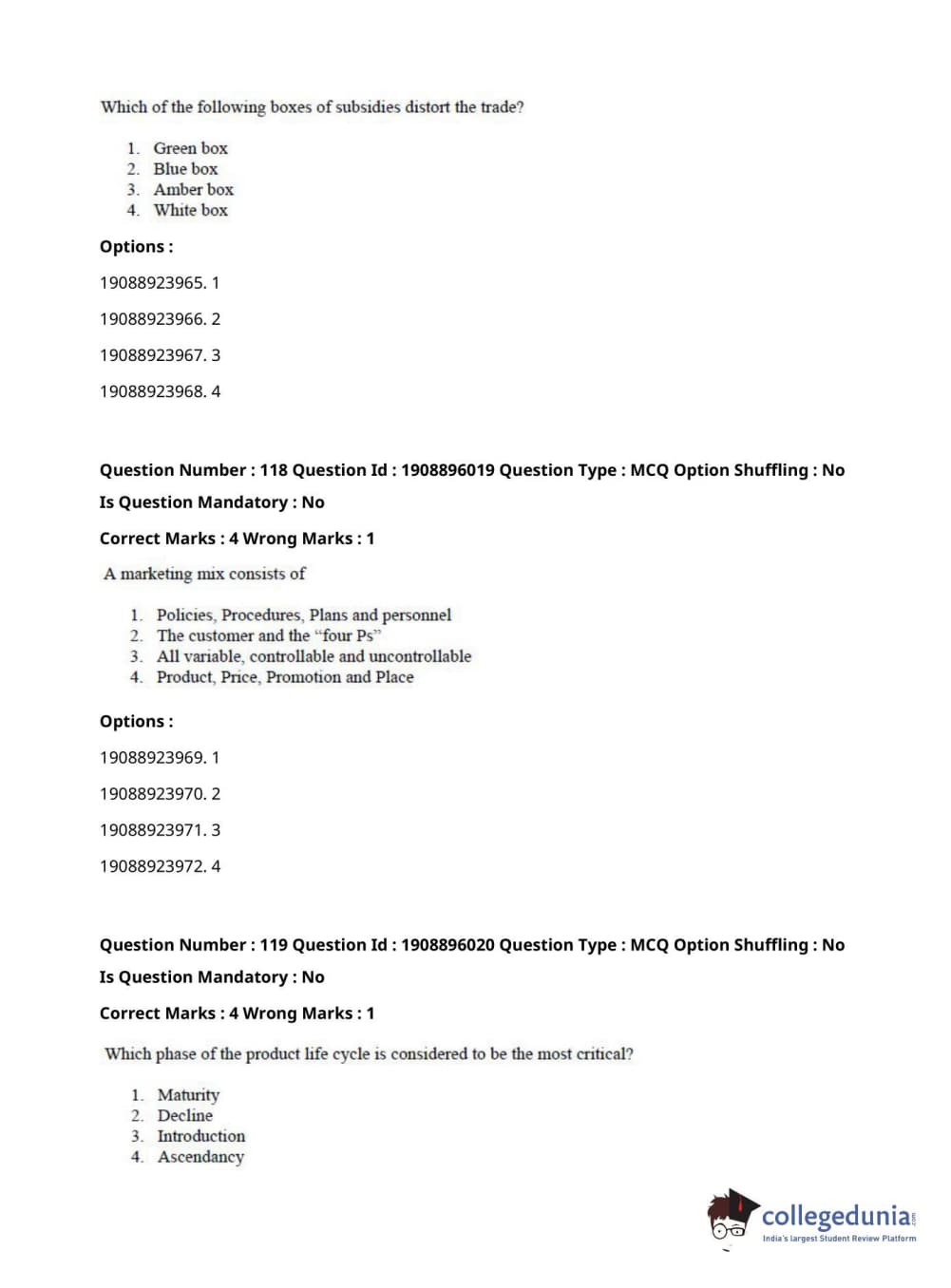 Which of the following boxes of subsidies distort the trade?

1. Green box
2. Blue box
3. Amber box
4. White box

Options :

19088923965. 1

19088923966. 2

19088923967. 3

19088923968. 4

Question Number : 118 Question Id : 1908896019 Question Type : MCQ Option Shuffling : No

Is Question Mandatory : No

Correct Marks : 4 Wrong Marks : 1

A marketing mix consists of

1. Policies, Procedures, Plans and personnel
2. The customer and the “four Ps”
3. All variable, controllable and uncontrollable
4. Product, Price, Promotion and Place

Options :

19088923969. 1

19088923970. 2

19088923971. 3

19088923972. 4

Question Number : 119 Question Id : 1908896020 Question Type : MCQ Option Shuffling : No

Is Question Mandatory : No

Correct Marks : 4 Wrong Marks : 1

Which phase of the product life cycle is considered to be the most critical?

1. Maturity
2. Decline
3. Introduction
4. Ascendancy

collegedunia.com
India's largest Student Review Platform